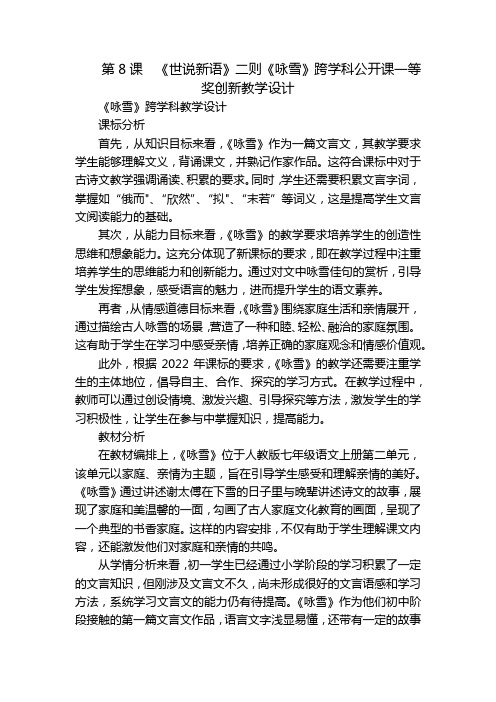 第 8 课　《世说新语》二则《咏雪》跨学科公开课一等奖创新教学设计

《咏雪》跨学科教学设计

课标分析

首先，从知识目标来看，《咏雪》作为一篇文言文，其教学要求学生能够理解文义，背诵课文，并熟记作家作品。这符合课标中对于古诗文教学强调诵读、积累的要求。同时，学生还需要积累文言字词，掌握如“俄而”、“欣然”、“拟”、“未若”等词义，这是提高学生文言文阅读能力的基础。

其次，从能力目标来看，《咏雪》的教学要求培养学生的创造性思维和想象能力。这充分体现了新课标的要求，即在教学过程中注重培养学生的思维能力和创新能力。通过对文中咏雪佳句的赏析，引导学生发挥想象，感受语言的魅力，进而提升学生的语文素养。

再者，从情感道德目标来看，《咏雪》围绕家庭生活和亲情展开，通过描绘古人咏雪的场景，营造了一种和睦、轻松、融洽的家庭氛围。这有助于学生在学习中感受亲情，培养正确的家庭观念和情感价值观。

此外，根据 2022 年课标的要求，《咏雪》的教学还需要注重学生的主体地位，倡导自主、合作、探究的学习方式。在教学过程中，教师可以通过创设情境、激发兴趣、引导探究等方法，激发学生的学习积极性，让学生在参与中掌握知识，提高能力。

教材分析

在教材编排上，《咏雪》位于人教版七年级语文上册第二单元，该单元以家庭、亲情为主题，旨在引导学生感受和理解亲情的美好。《咏雪》通过讲述谢太傅在下雪的日子里与晚辈讲述诗文的故事，展现了家庭和美温馨的一面，勾画了古人家庭文化教育的画面，呈现了一个典型的书香家庭。这样的内容安排，不仅有助于学生理解课文内容，还能激发他们对家庭和亲情的共鸣。

从学情分析来看，初一学生已经通过小学阶段的学习积累了一定的文言知识，但刚涉及文言文不久，尚未形成很好的文言语感和学习方法，系统学习文言文的能力仍有待提高。《咏雪》作为他们初中阶段接触的第一篇文言文作品，语言文字浅显易懂，还带有一定的故事